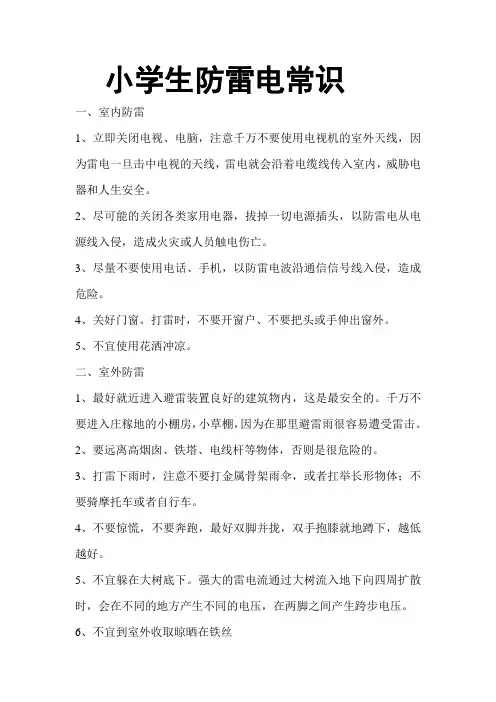 小学生防雷电常识

一、室内防雷

1、立即关闭电视、电脑，注意千万不要使用电视机的室外天线，因为雷电一旦击中电视的天线，雷电就会沿着电缆线传入室内，威胁电器和人生安全。

2、尽可能的关闭各类家用电器，拔掉一切电源插头，以防雷电从电源线入侵，造成火灾或人员触电伤亡。

3、尽量不要使用电话、手机，以防雷电波沿通信信号线入侵，造成危险。

4、关好门窗。打雷时，不要开窗户、不要把头或手伸出窗外。

5、不宜使用花洒冲凉。

二、室外防雷

1、最好就近进入避雷装置良好的建筑物内，这是最安全的。千万不要进入庄稼地的小棚房，小草棚，因为在那里避雷雨很容易遭受雷击。

2、要远离高烟囱、铁塔、电线杆等物体，否则是很危险的。

3、打雷下雨时，注意不要打金属骨架雨伞，或者扛举长形物体；不要骑摩托车或者自行车。

4、不要惊慌，不要奔跑，最好双脚并拢，双手抱膝就地蹲下，越低越好。

5、不宜躲在大树底下。强大的雷电流通过大树流入地下向四周扩散时，会在不同的地方产生不同的电压，在两脚之间产生跨步电压。

6、不宜到室外收取晾晒在铁丝